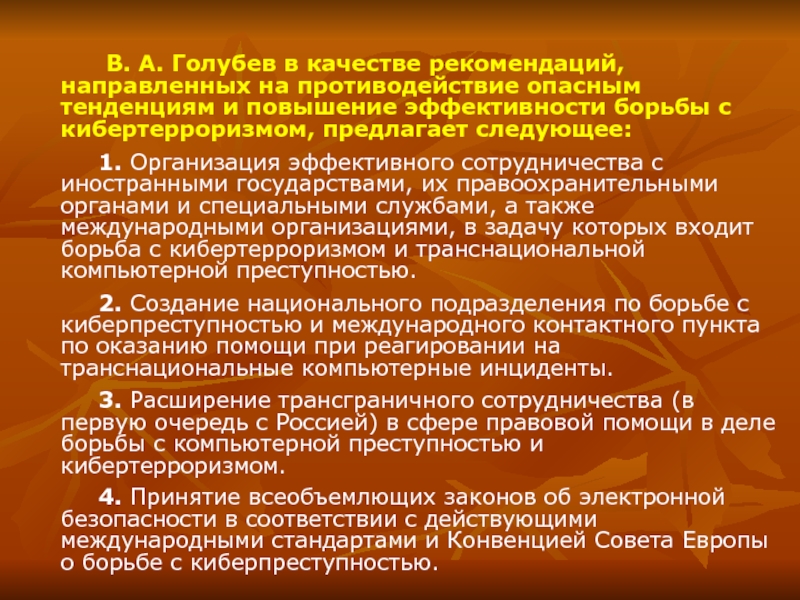 В. А. Голубев в качестве рекомендаций, направленных на противодействие опасным тенденциям и повышение эффективности борьбы с кибертерроризмом, предлагает следующее:

1. Организация эффективного сотрудничества с иностранными государствами, их правоохранительными органами и специальными службами, а также международными организациями, в задачу которых входит борьба с кибертерроризмом и транснациональной компьютерной преступностью.

2. Создание национального подразделения по борьбе с киберпреступностью и международного контактного пункта по оказанию помощи при реагировании на транснациональные компьютерные инциденты.

3. Расширение трансграничного сотрудничества (в первую очередь с Россией) в сфере правовой помощи в деле борьбы с компьютерной преступностью и кибертерроризмом.

4. Принятие всеобъемлющих законов об электронной безопасности в соответствии с действующими международными стандартами и Конвенцией Совета Европы о борьбе с киберпреступностью.